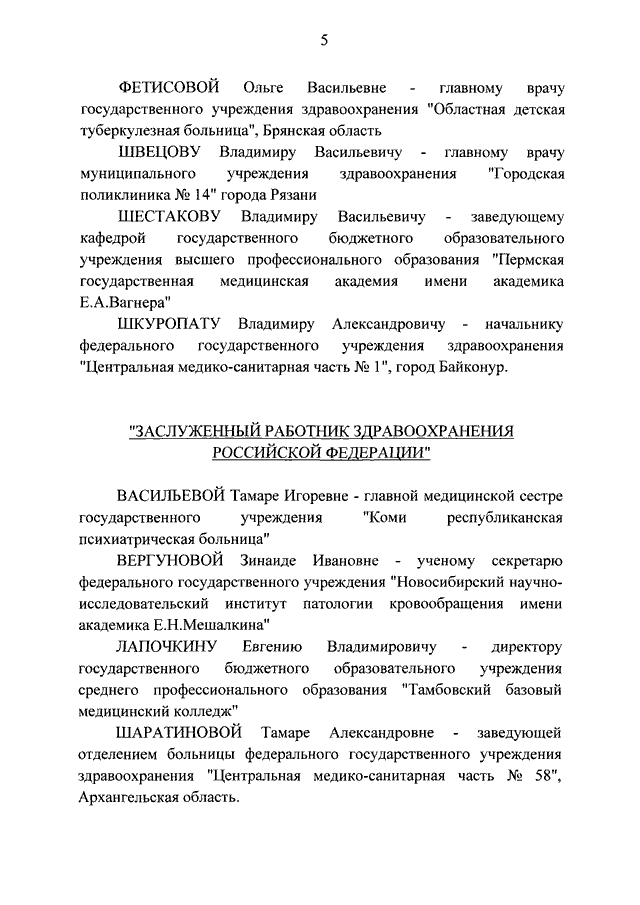 5

ФЕТИСОВОЙ Ольге Васильевне - главному врачу государственного учреждения здравоохранения "Областная детская туберкулезная больница", Брянская область

ШВЕЦОВУ Владимиру Васильевичу - главному врачу муниципального учреждения здравоохранения "Городская поликлиника № 14" города Рязани

ШЕСТАКОВУ Владимиру Васильевичу - заведующему кафедрой государственного бюджетного образовательного учреждения высшего профессионального образования "Пермская государственная медицинская академия имени академика Е.А.Вагнера"

ШКУРОПАТУ Владимиру Александровичу - начальнику федерального государственного учреждения здравоохранения "Центральная медико-санитарная часть № 1", город Байконур.

"ЗАСЛУЖЕННЫЙ РАБОТНИК ЗДРАВООХРАНЕНИЯ РОССИЙСКОЙ ФЕДЕРАЦИИ"

ВАСИЛЬЕВОЙ Тамаре Игоревне - главной медицинской сестре государственного учреждения "Коми республиканская психиатрическая больница"

ВЕРГУНОВОЙ Зинаиде Ивановне - ученому секретарю федерального государственного учреждения "Новосибирский научно-исследовательский институт патологии кровообращения имени академика Е.Н.Мешалкина"

ЛАПОЧКИНУ Евгению Владимировичу - директору государственного бюджетного образовательного учреждения среднего профессионального образования "Тамбовский базовый медицинский колледж"

ШАРАТИНОВОЙ Тамаре Александровне - заведующей отделением больницы федерального государственного учреждения здравоохранения "Центральная медико-санитарная часть № 58", Архангельская область.